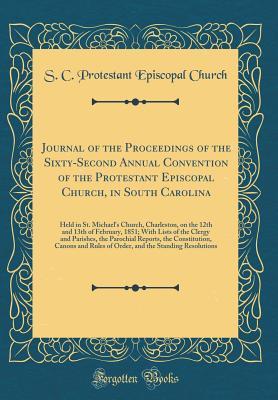 S. C. Protestant Episcopal Church

Journal of the Proceedings of the Sixty-Second Annual Convention of the Protestant Episcopal Church, in South Carolina

Held in St. Michael's Church, Charleston, on the 12th and 13th of February, 1851; With Lists of the Clergy and Parishes, the Parochial Reports, the Constitution, Canons and Rules of Order, and the Standing Resolutions

Forgotten Books